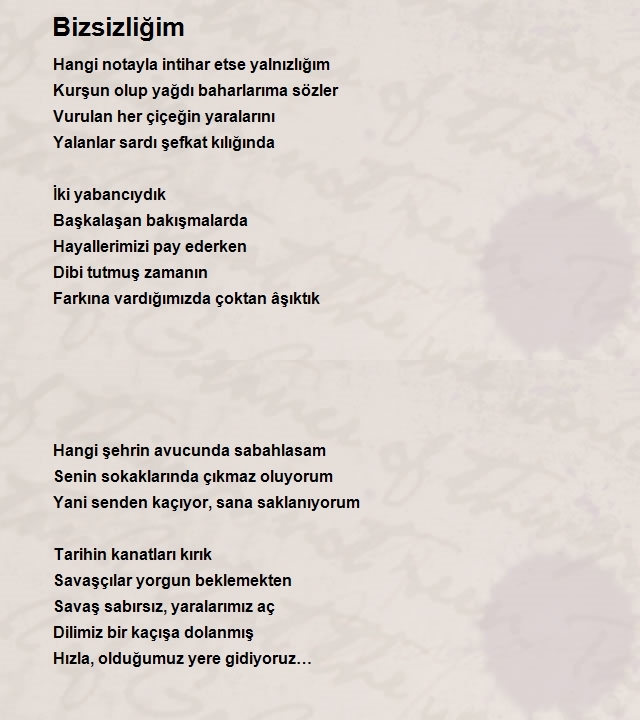 Bizsizliğim

Hangi notayla intihar etse yalnızlığım
Kurşun olup yağdı baharlarıma sözler
Vurulan her çiçeğin yaralarını
Yalanlar sardı şefkat kılığında

İki yabancıydık
Başkalaşan bakışmalarda
Hayallerimizi pay ederken
Dibi tutmuş zamanın
Farkına vardığımızda çoktan âşıktık

Hangi şehrin avucunda sabahlasam
Senin sokaklarında çıkmaz oluyorum
Yani senden kaçıyor, sana saklanıyorum

Tarihin kanatları kırık
Savaşçılar yorgun beklemekten
Savaş sabırsız, yaralarımız aç
Dilimiz bir kaçışa dolanmış
Hızla, olduğumuz yere gidiyoruz…